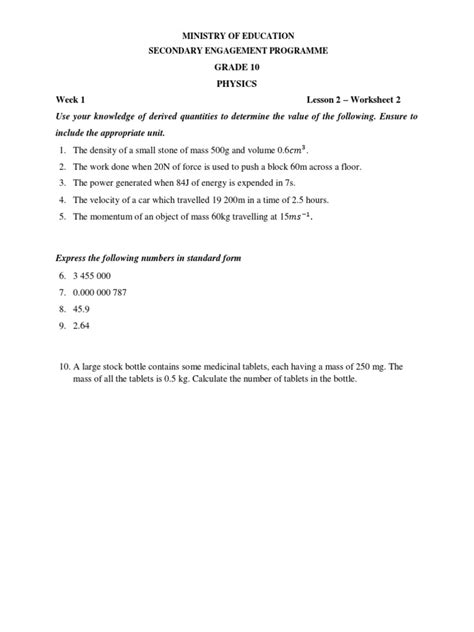 MINISTRY OF EDUCATION
SECONDARY ENGAGEMENT PROGRAMME
GRADE 10
PHYSICS

Week 1 Lesson 2 – Worksheet 2

Use your knowledge of derived quantities to determine the value of the following. Ensure to include the appropriate unit.

1. The density of a small stone of mass 500g and volume $0.6cm^3$.
2. The work done when 20N of force is used to push a block 60m across a floor.
3. The power generated when 84J of energy is expended in 7s.
4. The velocity of a car which travelled 19 200m in a time of 2.5 hours.
5. The momentum of an object of mass 60kg travelling at $15ms^{-1}$.

Express the following numbers in standard form

6. 3 455 000
7. 0.000 000 787
8. 45.9
9. 2.64

10. A large stock bottle contains some medicinal tablets, each having a mass of 250 mg. The mass of all the tablets is 0.5 kg. Calculate the number of tablets in the bottle.